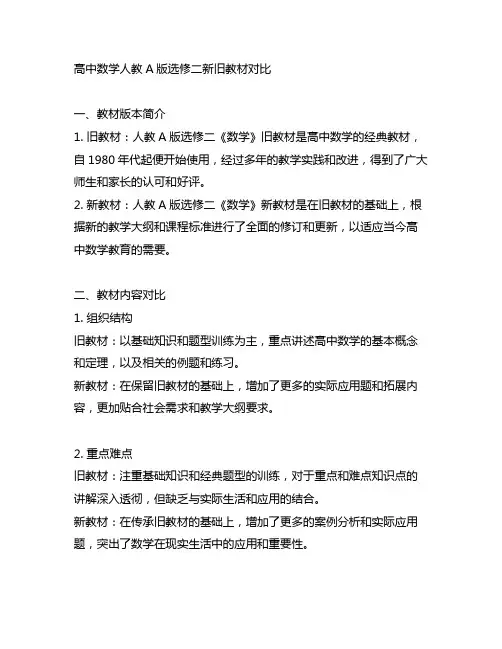 高中数学人教 A 版选修二新旧教材对比

一、教材版本简介

1. 旧教材：人教 A 版选修二《数学》旧教材是高中数学的经典教材，自 1980 年代起便开始使用，经过多年的教学实践和改进，得到了广大师生和家长的认可和好评。

2. 新教材：人教 A 版选修二《数学》新教材是在旧教材的基础上，根据新的教学大纲和课程标准进行了全面的修订和更新，以适应当今高中数学教育的需要。

二、教材内容对比

1. 组织结构

旧教材：以基础知识和题型训练为主，重点讲述高中数学的基本概念和定理，以及相关的例题和练习。

新教材：在保留旧教材的基础上，增加了更多的实际应用题和拓展内容，更加贴合社会需求和教学大纲要求。

2. 重点难点

旧教材：注重基础知识和经典题型的训练，对于重点和难点知识点的讲解深入透彻，但缺乏与实际生活和应用的结合。

新教材：在传承旧教材的基础上，增加了更多的案例分析和实际应用题，突出了数学在现实生活中的应用和重要性。